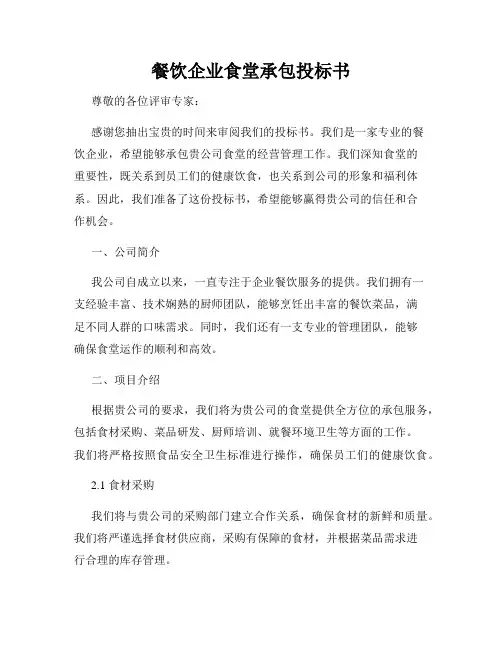 餐饮企业食堂承包投标书

尊敬的各位评审专家：

感谢您抽出宝贵的时间来审阅我们的投标书。我们是一家专业的餐饮企业，希望能够承包贵公司食堂的经营管理工作。我们深知食堂的重要性，既关系到员工们的健康饮食，也关系到公司的形象和福利体系。因此，我们准备了这份投标书，希望能够赢得贵公司的信任和合作机会。

一、公司简介

我公司自成立以来，一直专注于企业餐饮服务的提供。我们拥有一支经验丰富、技术娴熟的厨师团队，能够烹饪出丰富的餐饮菜品，满足不同人群的口味需求。同时，我们还有一支专业的管理团队，能够确保食堂运作的顺利和高效。

二、项目介绍

根据贵公司的要求，我们将为贵公司的食堂提供全方位的承包服务，包括食材采购、菜品研发、厨师培训、就餐环境卫生等方面的工作。我们将严格按照食品安全卫生标准进行操作，确保员工们的健康饮食。

2.1 食材采购

我们将与贵公司的采购部门建立合作关系，确保食材的新鲜和质量。我们将严谨选择食材供应商，采购有保障的食材，并根据菜品需求进行合理的库存管理。